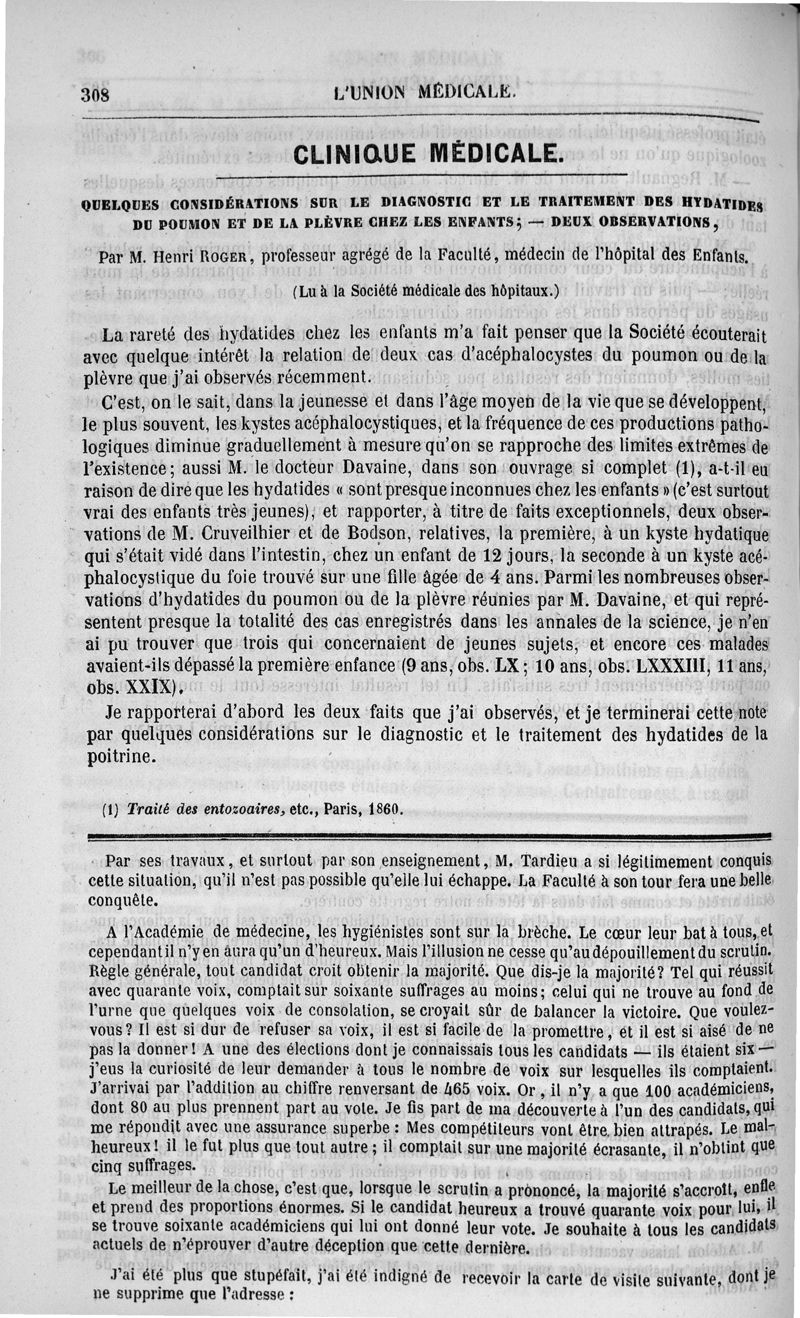 308 L'UNION MÉDICALE.

CLINIQUE MÉDICALE.

QUELQUES CONSIDÉRATIONS SUR LE DIAGNOSTIC ET LE TRAITEMENT DES HYDATIDES DU POUMON ET DE LA PLÈVRE CHEZ LES ENFANTS; — DEUX OBSERVATIONS,

Par M. Henri ROGER, professeur agrégé de la Faculté, médecin de l'hôpital des Enfants.

(Lu à la Société médicale des hôpitaux.)

La rareté des hydatides chez les enfants m'a fait penser que la Société écouterait avec quelque intérêt la relation de deux cas d'acéphalocystes du poumon ou de la plèvre que j'ai observés récemment.

C'est, on le sait, dans la jeunesse et dans l'âge moyen de la vie que se développent, le plus souvent, les kystes acéphalocystiques, et la fréquence de ces productions pathologiques diminue graduellement à mesure qu'on se rapproche des limites extrêmes de l'existence; aussi M. le docteur Davaine, dans son ouvrage si complet (1), a-t-il eu raison de dire que les hydatides « sont presque inconnues chez les enfants » (c'est surtout vrai des enfants très jeunes), et rapporter, à titre de faits exceptionnels, deux observations de M. Cruveilhier et de Bodson, relatives, la première, à un kyste hydatique qui s'était vidé dans l'intestin, chez un enfant de 12 jours, la seconde à un kyste acéphalocystique du foie trouvé sur une fille âgée de 4 ans. Parmi les nombreuses observations d'hydatides du poumon ou de la plèvre réunies par M. Davaine, et qui représentent presque la totalité des cas enregistrés dans les annales de la science, je n'en ai pu trouver que trois qui concernaient de jeunes sujets, et encore ces malades avaient-ils dépassé la première enfance (9 ans, obs. LX; 10 ans, obs. LXXXIII, 11 ans, obs. XXIX).

Je rapporterai d'abord les deux faits que j'ai observés, et je terminerai cette note par quelques considérations sur le diagnostic et le traitement des hydatides de la poitrine.

(1) Traité des entozoaires, etc., Paris, 1860.

Par ses travaux, et surtout par son enseignement, M. Tardieu a si légitimement conquis cette situation, qu'il n'est pas possible qu'elle lui échappe. La Faculté à son tour fera une belle conquête.

A l'Académie de médecine, les hygiénistes sont sur la brèche. Le cœur leur bat à tous, et cependant il n'y en aura qu'un d'heureux. Mais l'illusion ne cesse qu'au dépouillement du scrutin. Règle générale, tout candidat croit obtenir la majorité. Que dis-je la majorité? Tel qui réussit avec quarante voix, comptait sur soixante suffrages au moins; celui qui ne trouve au fond de l'urne que quelques voix de consolation, se croyait sûr de balancer la victoire. Que voulez-vous? Il est si dur de refuser sa voix, il est si facile de la promettre, et il est si aisé de ne pas la donner! A une des élections dont je connaissais tous les candidats — ils étaient six — j'eus la curiosité de leur demander à tous le nombre de voix sur lesquelles ils comptaient. J'arrivai par l'addition au chiffre renversant de 465 voix. Or, il n'y a que 100 académiciens, dont 80 au plus prennent part au vote. Je fis part de ma découverte à l'un des candidats, qui me répondit avec une assurance superbe : Mes compétiteurs vont être bien attrapés. Le malheureux! il le fut plus que tout autre; il comptait sur une majorité écrasante, il n'obtint que cinq suffrages.

Le meilleur de la chose, c'est que, lorsque le scrutin a prononcé, la majorité s'accroît, enfle et prend des proportions énormes. Si le candidat heureux a trouvé quarante voix pour lui, il se trouve soixante académiciens qui lui ont donné leur vote. Je souhaite à tous les candidats actuels de n'éprouver d'autre déception que cette dernière.

J'ai été plus que stupéfait, j'ai été indigné de recevoir la carte de visite suivante, dont je ne supprime que l'adresse :